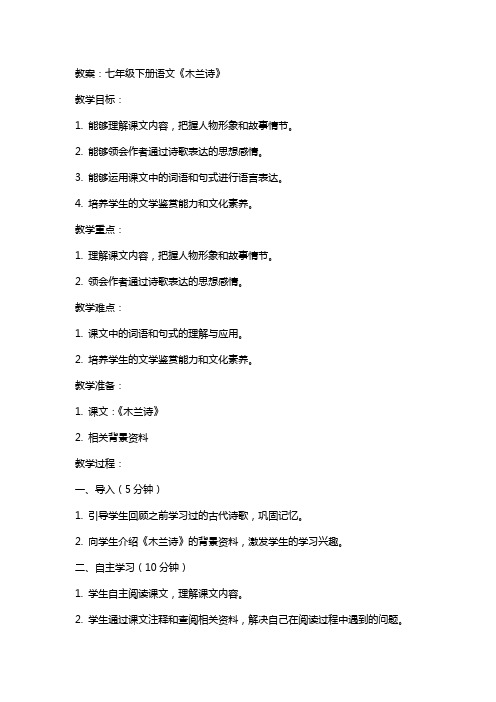 教案：七年级下册语文《木兰诗》

教学目标：

1. 能够理解课文内容，把握人物形象和故事情节。

2. 能够领会作者通过诗歌表达的思想感情。

3. 能够运用课文中的词语和句式进行语言表达。

4. 培养学生的文学鉴赏能力和文化素养。

教学重点：

1. 理解课文内容，把握人物形象和故事情节。

2. 领会作者通过诗歌表达的思想感情。

教学难点：

1. 课文中的词语和句式的理解与应用。

2. 培养学生的文学鉴赏能力和文化素养。

教学准备：

1. 课文：《木兰诗》

2. 相关背景资料

教学过程：

一、导入（5分钟）

1. 引导学生回顾之前学习过的古代诗歌，巩固记忆。

2. 向学生介绍《木兰诗》的背景资料，激发学生的学习兴趣。

二、自主学习（10分钟）

1. 学生自主阅读课文，理解课文内容。

2. 学生通过课文注释和查阅相关资料，解决自己在阅读过程中遇到的问题。